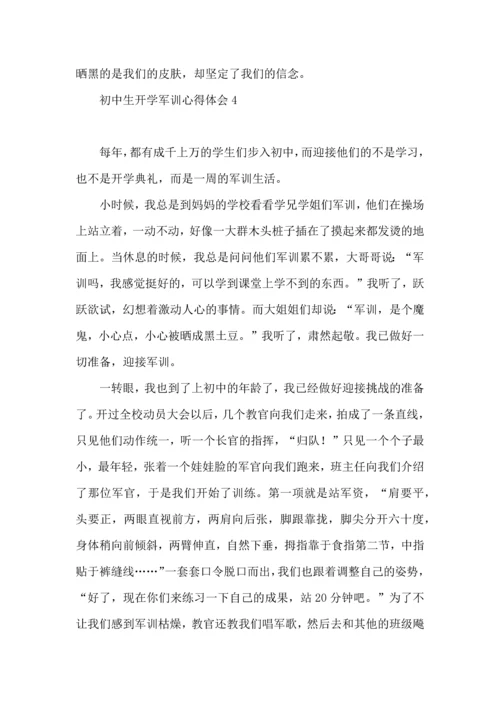 晒黑的是我们的皮肤，却坚定了我们的信念。

初中生开学军训心得体会 4

每年，都有成千上万的学生们步入初中，而迎接他们的不是学习，也不是开学典礼，而是一周的军训生活。

小时候，我总是到妈妈的学校看看学兄学姐们军训，他们在操场上站立着，一动不动，好像一大群木头桩子插在了摸起来都发烫的地面上。当休息的时候，我总是问问他们军训累不累，大哥哥说：“军训吗，我感觉挺好的，可以学到课堂上学不到的东西。”我听了，跃跃欲试，幻想着激动人心的事情。而大姐姐们却说：“军训，是个魔鬼，小心点，小心被晒成黑土豆。”我听了，肃然起敬。我已做好一切准备，迎接军训。

一转眼，我也到了上初中的年龄了，我已经做好迎接挑战的准备了。开过全校动员大会以后，几个教官向我们走来，拍成了一条直线，只见他们动作统一，听一个长官的指挥，“归队！”只见一个个子最小，最年轻，张着一个娃娃脸的军官向我们跑来，班主任向我们介绍了那位军官，于是我们开始了训练。第一项就是站军资，“肩要平，头要正，两眼直视前方，两肩向后张，脚跟靠拢，脚尖分开六十度，身体稍向前倾斜，两臂伸直，自然下垂，拇指靠于食指第二节，中指贴于裤缝线……”一套套口令脱口而出，我们也跟着调整自己的姿势，“好了，现在你们来练习一下自己的成果，站 20 分钟吧。”为了不让我们感到军训枯燥，教官还教我们唱军歌，然后去和其他的班级飚